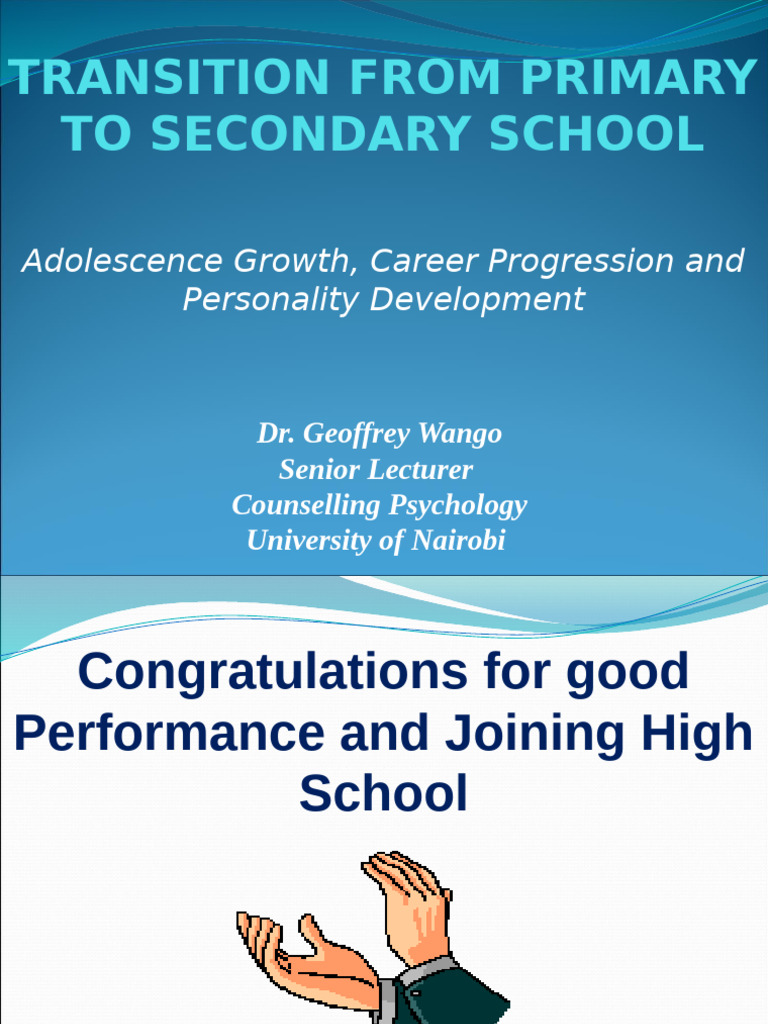 TRANSITION FROM PRIMARY TO SECONDARY SCHOOL

Adolescence Growth, Career Progression and Personality Development

Dr. Geoffrey Wango
Senior Lecturer
Counselling Psychology
University of Nairobi

Congratulations for good Performance and Joining High School